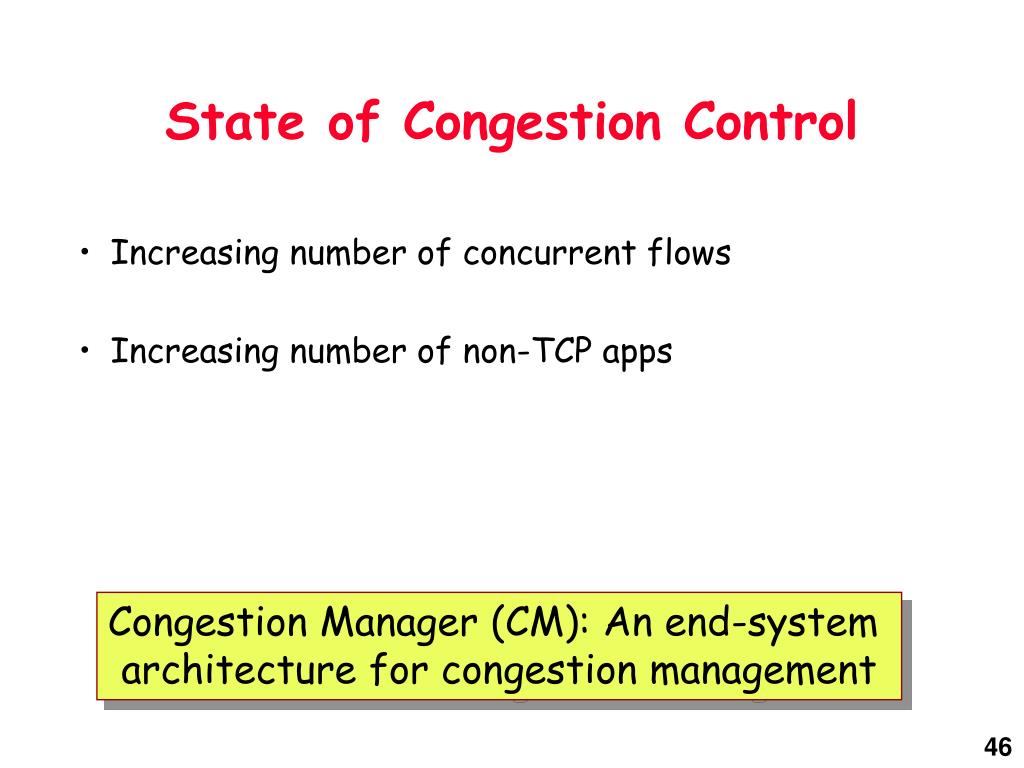 State of Congestion Control

• Increasing number of concurrent flows

• Increasing number of non-TCP apps

Congestion Manager (CM): An end-system architecture for congestion management

46